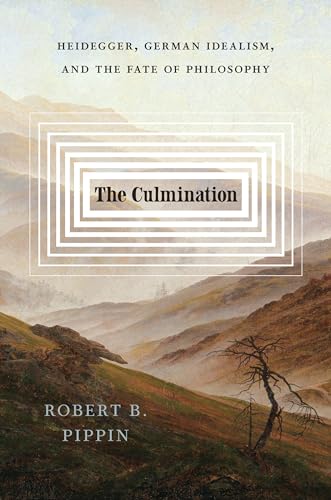 HEIDEGGER, GERMAN IDEALISM, AND THE FATE OF PHILOSOPHY

The Culmination

ROBERT B. PIPPIN